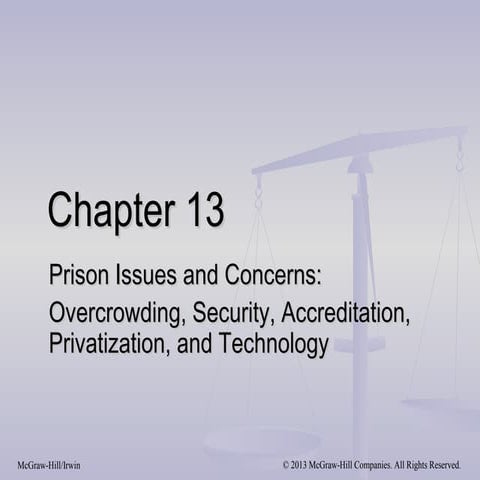 Chapter 13

Prison Issues and Concerns:

Overcrowding, Security, Accreditation, Privatization, and Technology

McGraw-Hill/Irwin

© 2013 McGraw-Hill Companies. All Rights Reserved.